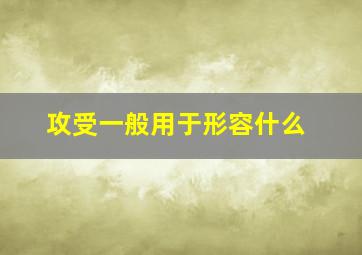 攻受一般用于形容什么